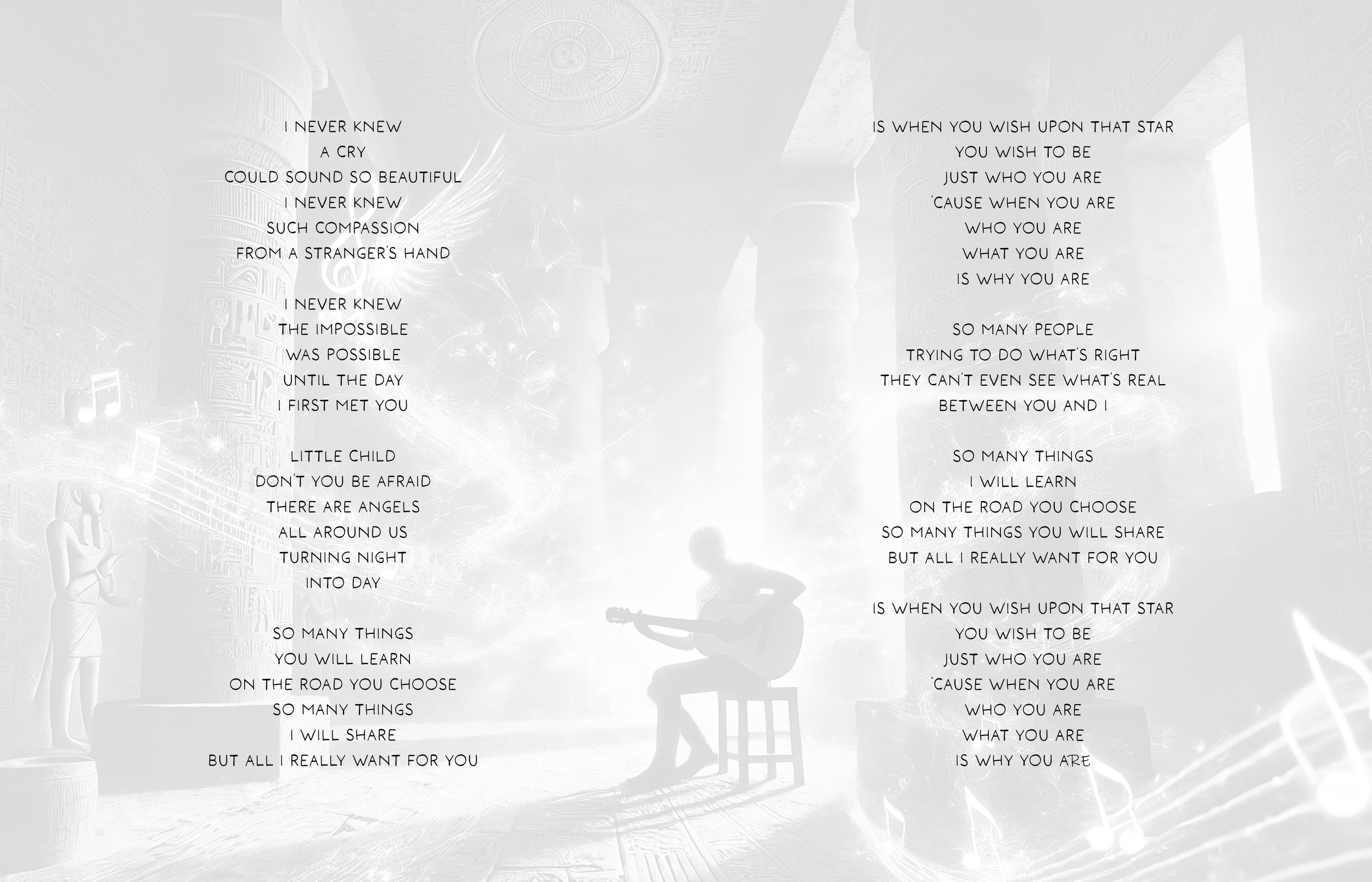 I NEVER KNEW
A CRY
COULD SOUND SO BEAUTIFUL
I NEVER KNEW
SUCH COMPASSION
FROM A STRANGER'S HAND

I NEVER KNEW
THE IMPOSSIBLE
WAS POSSIBLE
UNTIL THE DAY
I FIRST MET YOU

LITTLE CHILD
DON'T YOU BE AFRAID
THERE ARE ANGELS
ALL AROUND US
TURNING NIGHT
INTO DAY

SO MANY THINGS
YOU WILL LEARN
ON THE ROAD YOU CHOOSE
SO MANY THINGS
I WILL SHARE
BUT ALL I REALLY WANT FOR YOU

IS WHEN YOU WISH UPON THAT STAR
YOU WISH TO BE
JUST WHO YOU ARE
'CAUSE WHEN YOU ARE
WHO YOU ARE
WHAT YOU ARE
IS WHY YOU ARE

SO MANY PEOPLE
TRYING TO DO WHAT'S RIGHT
THEY CAN'T EVEN SEE WHAT'S REAL
BETWEEN YOU AND I

SO MANY THINGS
I WILL LEARN
ON THE ROAD YOU CHOOSE
SO MANY THINGS YOU WILL SHARE
BUT ALL I REALLY WANT FOR YOU

IS WHEN YOU WISH UPON THAT STAR
YOU WISH TO BE
JUST WHO YOU ARE
'CAUSE WHEN YOU ARE
WHO YOU ARE
WHAT YOU ARE
IS WHY YOU ARE